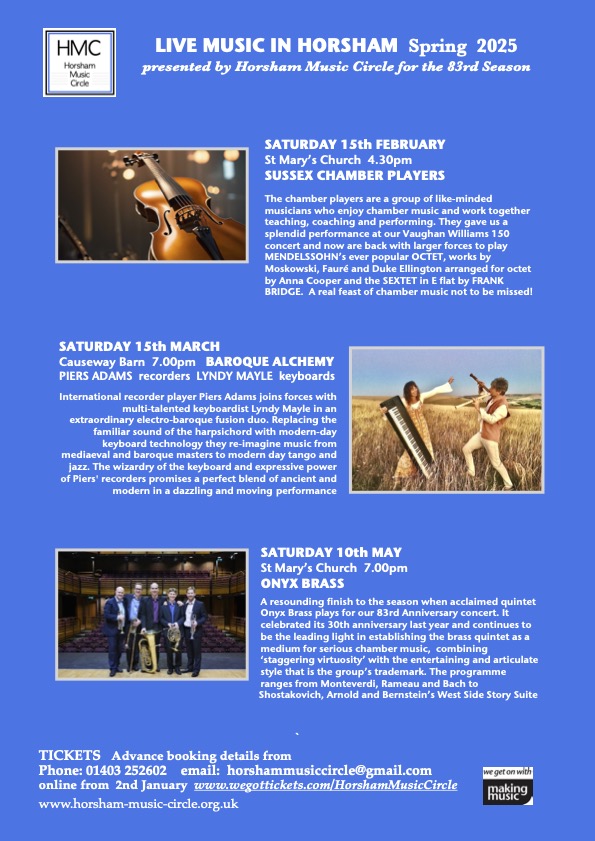 HMC
Horsham Music Circle

LIVE MUSIC IN HORSHAM Spring 2025
presented by Horsham Music Circle for the 83rd Season

SATURDAY 15th FEBRUARY
St Mary's Church 4.30pm
SUSSEX CHAMBER PLAYERS

The chamber players are a group of like-minded musicians who enjoy chamber music and work together teaching, coaching and performing. They gave us a splendid performance at our Vaughan Williams 150 concert and now are back with larger forces to play MENDELSSOHN's ever popular OCTET, works by Moskowski, Fauré and Duke Ellington arranged for octet by Anna Cooper and the SEXTET in E flat by FRANK BRIDGE. A real feast of chamber music not to be missed!

SATURDAY 15th MARCH
Causeway Barn 7.00pm BAROQUE ALCHEMY
PIERS ADAMS recorders LYNDY MAYLE keyboards

International recorder player Piers Adams joins forces with multi-talented keyboardist Lyndy Mayle in an extraordinary electro-baroque fusion duo. Replacing the familiar sound of the harpsichord with modern-day keyboard technology they re-imagine music from mediaeval and baroque masters to modern day tango and jazz. The wizardry of the keyboard and expressive power of Piers' recorders promises a perfect blend of ancient and modern in a dazzling and moving performance

SATURDAY 10th MAY
St Mary's Church 7.00pm
ONYX BRASS

A resounding finish to the season when acclaimed quintet Onyx Brass plays for our 83rd Anniversary concert. It celebrated its 30th anniversary last year and continues to be the leading light in establishing the brass quintet as a medium for serious chamber music, combining 'staggering virtuosity' with the entertaining and articulate style that is the group's trademark. The programme ranges from Monteverdi, Rameau and Bach to Shostakovich, Arnold and Bernstein's West Side Story Suite

TICKETS Advance booking details from
Phone: 01403 252602 email: horshammusiccircle@gmail.com
online from 2nd January www.wegottickets.com/HorshamMusicCircle
www.horsham-music-circle.org.uk

we get on with
making music